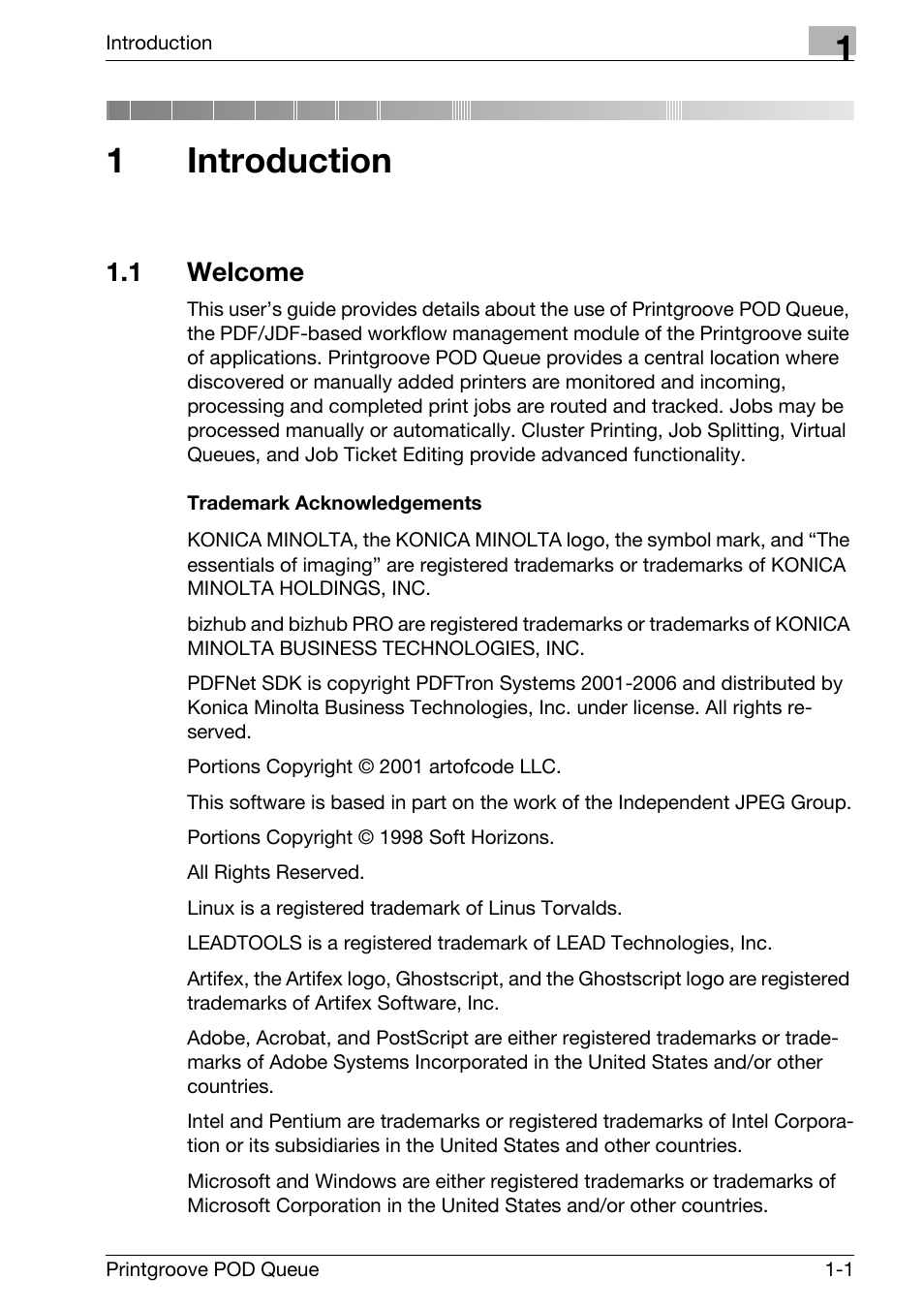 Introduction

1

1 Introduction

1.1 Welcome

This user's guide provides details about the use of Printgroove POD Queue, the PDF/JDF-based workflow management module of the Printgroove suite of applications. Printgroove POD Queue provides a central location where discovered or manually added printers are monitored and incoming, processing and completed print jobs are routed and tracked. Jobs may be processed manually or automatically. Cluster Printing, Job Splitting, Virtual Queues, and Job Ticket Editing provide advanced functionality.

Trademark Acknowledgements

KONICA MINOLTA, the KONICA MINOLTA logo, the symbol mark, and "The essentials of imaging" are registered trademarks or trademarks of KONICA MINOLTA HOLDINGS, INC.

bizhub and bizhub PRO are registered trademarks or trademarks of KONICA MINOLTA BUSINESS TECHNOLOGIES, INC.

PDFNet SDK is copyright PDFTron Systems 2001-2006 and distributed by Konica Minolta Business Technologies, Inc. under license. All rights reserved.

Portions Copyright © 2001 artofcode LLC.

This software is based in part on the work of the Independent JPEG Group.

Portions Copyright © 1998 Soft Horizons.

All Rights Reserved.

Linux is a registered trademark of Linus Torvalds.

LEADTOOLS is a registered trademark of LEAD Technologies, Inc.

Artifex, the Artifex logo, Ghostscript, and the Ghostscript logo are registered trademarks of Artifex Software, Inc.

Adobe, Acrobat, and PostScript are either registered trademarks or trademarks of Adobe Systems Incorporated in the United States and/or other countries.

Intel and Pentium are trademarks or registered trademarks of Intel Corporation or its subsidiaries in the United States and other countries.

Microsoft and Windows are either registered trademarks or trademarks of Microsoft Corporation in the United States and/or other countries.

Printgroove POD Queue 1-1